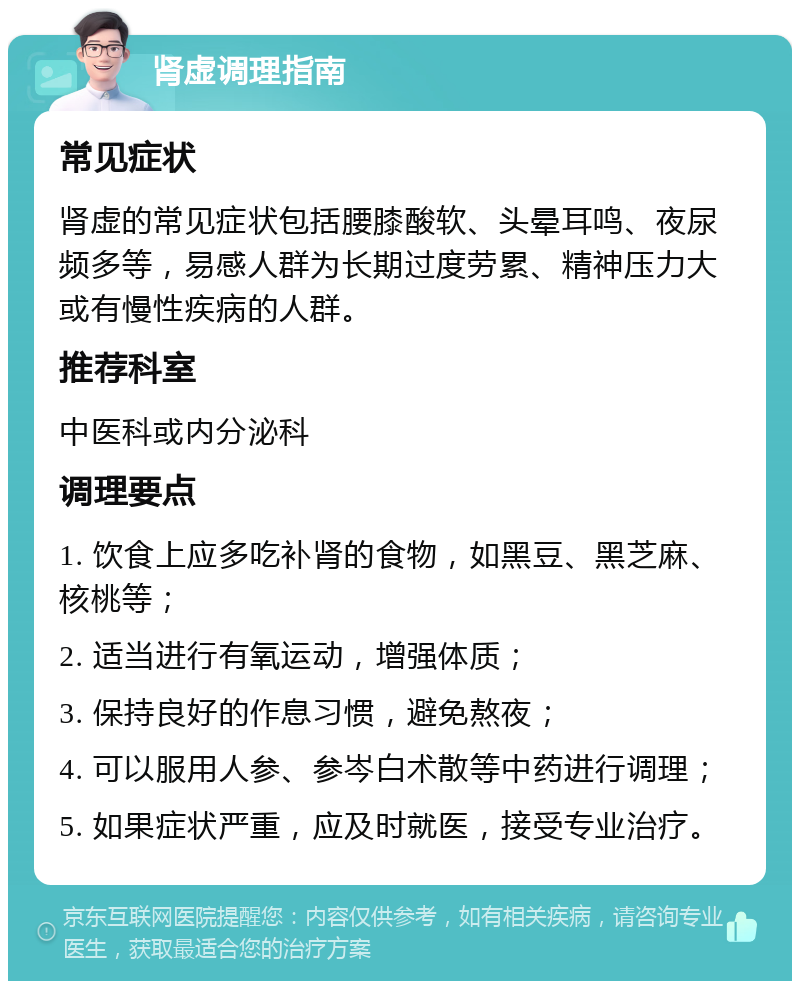 肾虚调理指南

常见症状

肾虚的常见症状包括腰膝酸软、头晕耳鸣、夜尿频多等，易感人群为长期过度劳累、精神压力大或有慢性疾病的人群。

推荐科室

中医科或内分泌科

调理要点

1. 饮食上应多吃补肾的食物，如黑豆、黑芝麻、核桃等；

2. 适当进行有氧运动，增强体质；

3. 保持良好的作息习惯，避免熬夜；

4. 可以服用人参、参岑白术散等中药进行调理；

5. 如果症状严重，应及时就医，接受专业治疗。

京东互联网医院提醒您：内容仅供参考，如有相关疾病，请咨询专业医生，获取最适合您的治疗方案